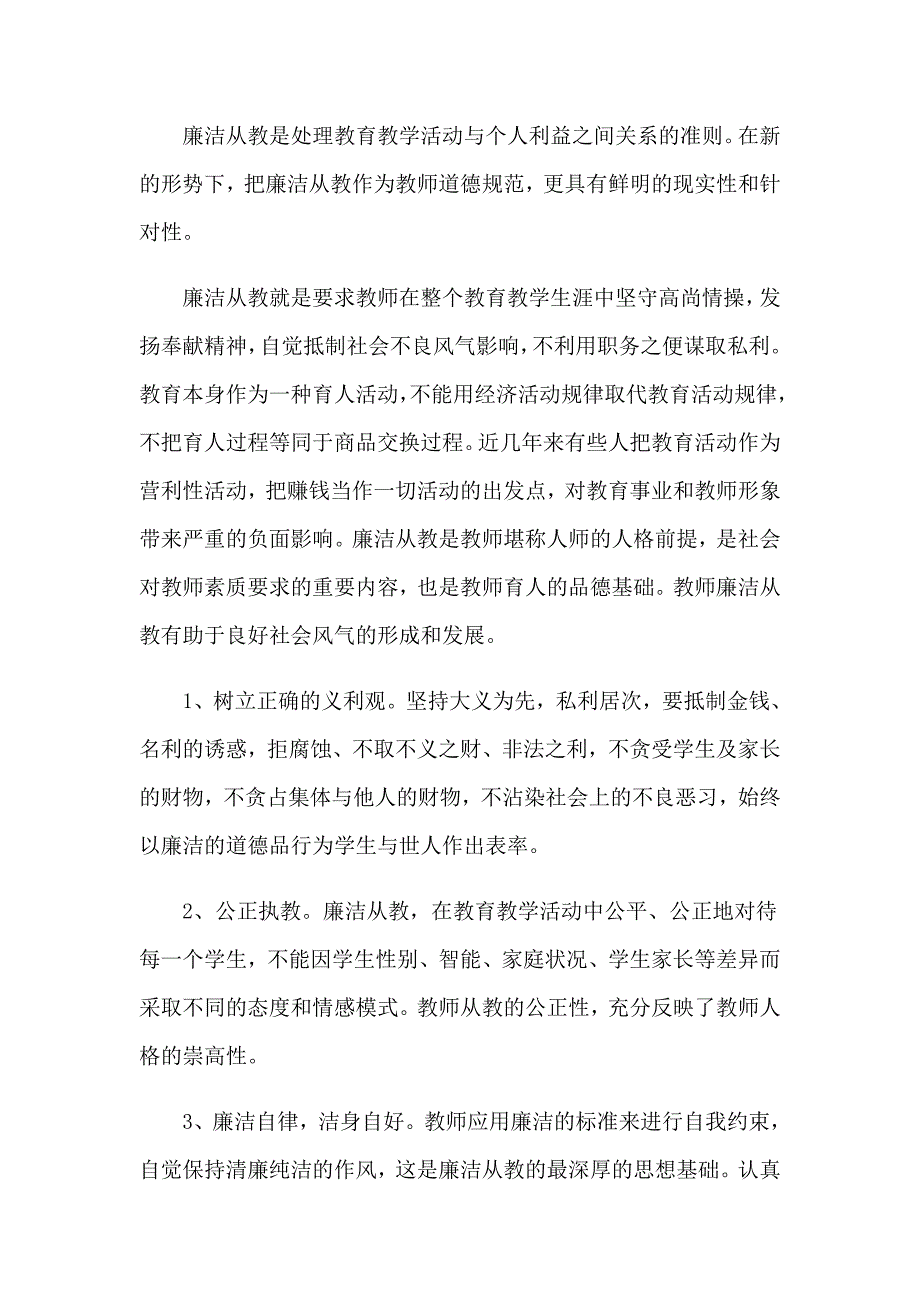 廉洁从教是处理教育教学活动与个人利益之间关系的准则。在新的形势下，把廉洁从教作为教师道德规范，更具有鲜明的现实性和针对性。

廉洁从教就是要求教师在整个教育教学生涯中坚守高尚情操，发扬奉献精神，自觉抵制社会不良风气影响，不利用职务之便谋取私利。教育本身作为一种育人活动，不能用经济活动规律取代教育活动规律，不把育人过程等同于商品交换过程。近几年来有些人把教育活动作为营利性活动，把赚钱当作一切活动的出发点，对教育事业和教师形象带来严重的负面影响。廉洁从教是教师堪称人师的人格前提，是社会对教师素质要求的重要内容，也是教师育人的品德基础。教师廉洁从教有助于良好社会风气的形成和发展。

1、树立正确的义利观。坚持大义为先，私利居次，要抵制金钱、名利的诱惑，拒腐蚀、不取不义之财、非法之利，不贪受学生及家长的财物，不贪占集体与他人的财物，不沾染社会上的不良恶习，始终以廉洁的道德品行为学生与世人作出表率。

2、公正执教。廉洁从教，在教育教学活动中公平、公正地对待每一个学生，不能因学生性别、智能、家庭状况、学生家长等差异而采取不同的态度和情感模式。教师从教的公正性，充分反映了教师人格的崇高性。

3、廉洁自律，洁身自好。教师应用廉洁的标准来进行自我约束，自觉保持清廉纯洁的作风，这是廉洁从教的最深厚的思想基础。认真